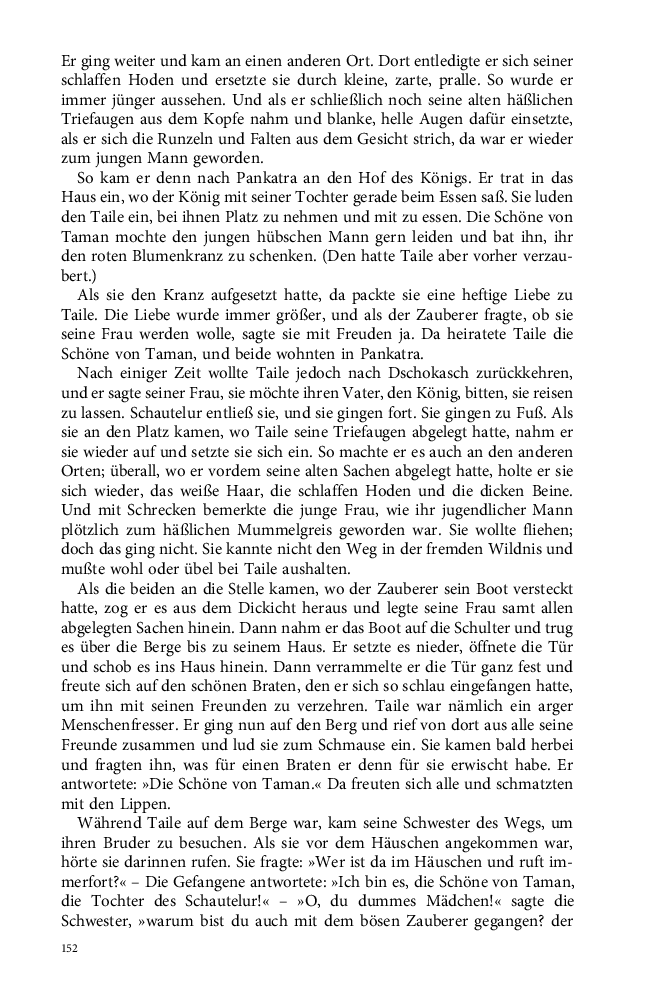 Er ging weiter und kam an einen anderen Ort. Dort entledigte er sich seiner schlaffen Hoden und ersetzte sie durch kleine, zarte, pralle. So wurde er immer jünger aussehen. Und als er schließlich noch seine alten häßlichen Triefaugen aus dem Kopfe nahm und blanke, helle Augen dafür einsetzte, als er sich die Runzeln und Falten aus dem Gesicht strich, da war er wieder zum jungen Mann geworden.

So kam er denn nach Pankatra an den Hof des Königs. Er trat in das Haus ein, wo der König mit seiner Tochter gerade beim Essen saß. Sie luden den Taile ein, bei ihnen Platz zu nehmen und mit zu essen. Die Schöne von Taman mochte den jungen hübschen Mann gern leiden und bat ihn, ihr den roten Blumenkranz zu schenken. (Den hatte Taile aber vorher verzaubert.)

Als sie den Kranz aufgesetzt hatte, da packte sie eine heftige Liebe zu Taile. Die Liebe wurde immer größer, und als der Zauberer fragte, ob sie seine Frau werden wolle, sagte sie mit Freuden ja. Da heiratete Taile die Schöne von Taman, und beide wohnten in Pankatra.

Nach einiger Zeit wollte Taile jedoch nach Dschokasch zurückkehren, und er sagte seiner Frau, sie möchte ihren Vater, den König, bitten, sie reisen zu lassen. Schautelur entließ sie, und sie gingen fort. Sie gingen zu Fuß. Als sie an den Platz kamen, wo Taile seine Triefaugen abgelegt hatte, nahm er sie wieder auf und setzte sie sich ein. So machte er es auch an den anderen Orten; überall, wo er vordem seine alten Sachen abgelegt hatte, holte er sie sich wieder, das weiße Haar, die schlaffen Hoden und die dicken Beine. Und mit Schrecken bemerkte die junge Frau, wie ihr jugendlicher Mann plötzlich zum häßlichen Mummelgreis geworden war. Sie wollte fliehen; doch das ging nicht. Sie kannte nicht den Weg in der fremden Wildnis und mußte wohl oder übel bei Taile aushalten.

Als die beiden an die Stelle kamen, wo der Zauberer sein Boot versteckt hatte, zog er es aus dem Dickicht heraus und legte seine Frau samt allen abgelegten Sachen hinein. Dann nahm er das Boot auf die Schulter und trug es über die Berge bis zu seinem Haus. Er setzte es nieder, öffnete die Tür und schob es ins Haus hinein. Dann verrammelte er die Tür ganz fest und freute sich auf den schönen Braten, den er sich so schlau eingefangen hatte, um ihn mit seinen Freunden zu verzehren. Taile war nämlich ein arger Menschenfresser. Er ging nun auf den Berg und rief von dort aus alle seine Freunde zusammen und lud sie zum Schmause ein. Sie kamen bald herbei und fragten ihn, was für einen Braten er denn für sie erwischt habe. Er antwortete: »Die Schöne von Taman.« Da freuten sich alle und schmatzten mit den Lippen.

Während Taile auf dem Berge war, kam seine Schwester des Wegs, um ihren Bruder zu besuchen. Als sie vor dem Häuschen angekommen war, hörte sie darinnen rufen. Sie fragte: »Wer ist da im Häuschen und ruft immerfort?« – Die Gefangene antwortete: »Ich bin es, die Schöne von Taman, die Tochter des Schautelur!« – »O, du dummes Mädchen!« sagte die Schwester, »warum bist du auch mit dem bösen Zauberer gegangen? der

152